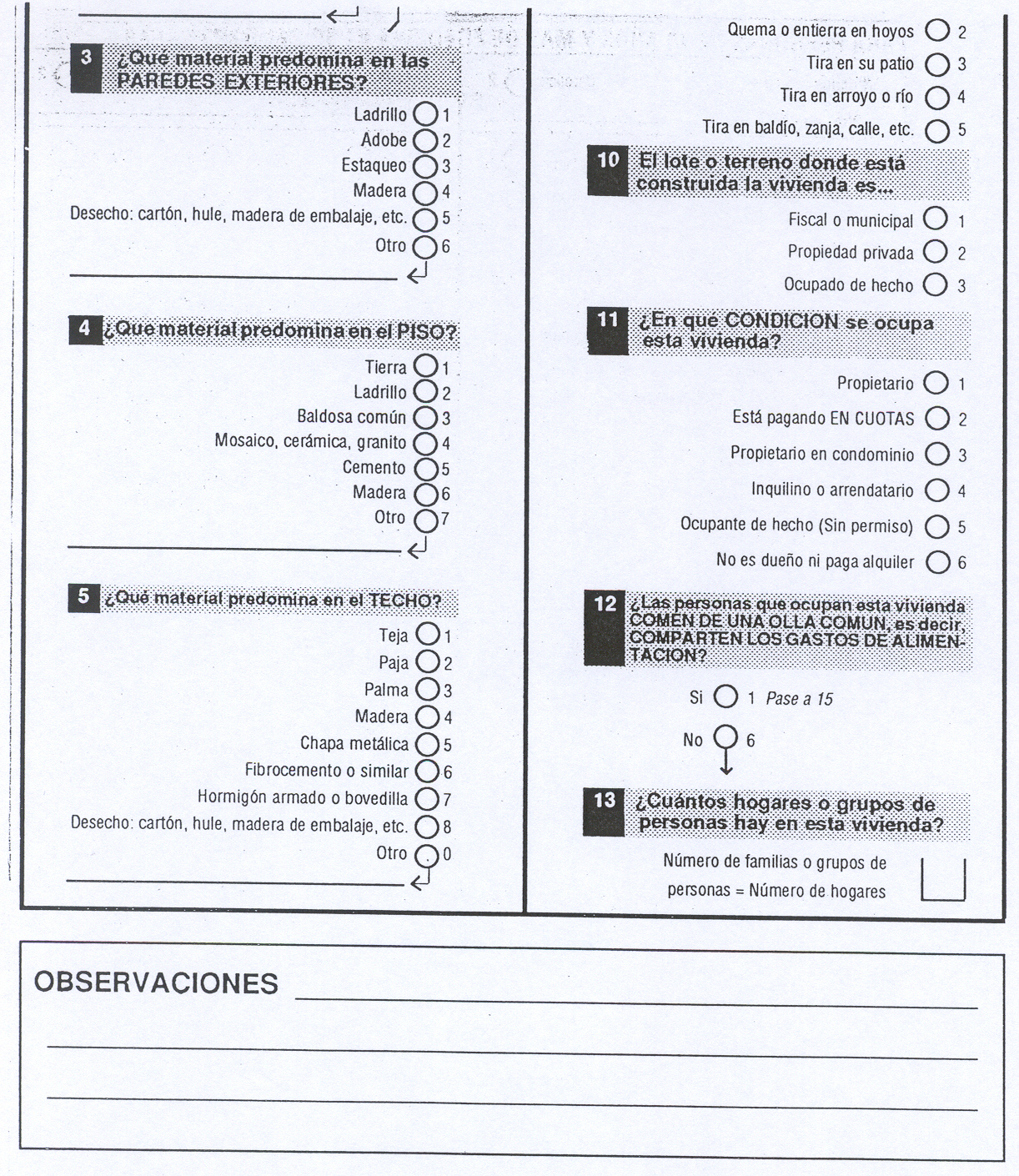 3 ¿Qué material predomina en las PAREDES EXTERIORES?

Ladrillo 1
Adobe 2
Estaqueo 3
Madera 4
Desecho: cartón, hule, madera de embalaje, etc. 5
Otro 6

4 ¿Que material predomina en el PISO?

Tierra 1
Ladrillo 2
Baldosa común 3
Mosaico, cerámica, granito 4
Cemento 5
Madera 6
Otro 7

5 ¿Qué material predomina en el TECHO?

Teja 1
Paja 2
Palma 3
Madera 4
Chapa metálica 5
Fibrocemento o similar 6
Hormigón armado o bovedilla 7
Desecho: cartón, hule, madera de embalaje, etc. 8
Otro 0

Quema o entierra en hoyos 2
Tira en su patio 3
Tira en arroyo o río 4
Tira en baldío, zanja, calle, etc. 5

10 El lote o terreno donde está construida la vivienda es...

Fiscal o municipal 1
Propiedad privada 2
Ocupado de hecho 3

11 ¿En qué CONDICION se ocupa esta vivienda?

Propietario 1
Está pagando EN CUOTAS 2
Propietario en condominio 3
Inquilino o arrendatario 4
Ocupante de hecho (Sin permiso) 5
No es dueño ni paga alquiler 6

12 ¿Las personas que ocupan esta vivienda COMEN DE UNA OLLA COMUN, es decir, COMPARTEN LOS GASTOS DE ALIMENTACION?

Si 1 Pase a 15
No 6

13 ¿Cuántos hogares o grupos de personas hay en esta vivienda?

Número de familias o grupos de personas = Número de hogares

OBSERVACIONES